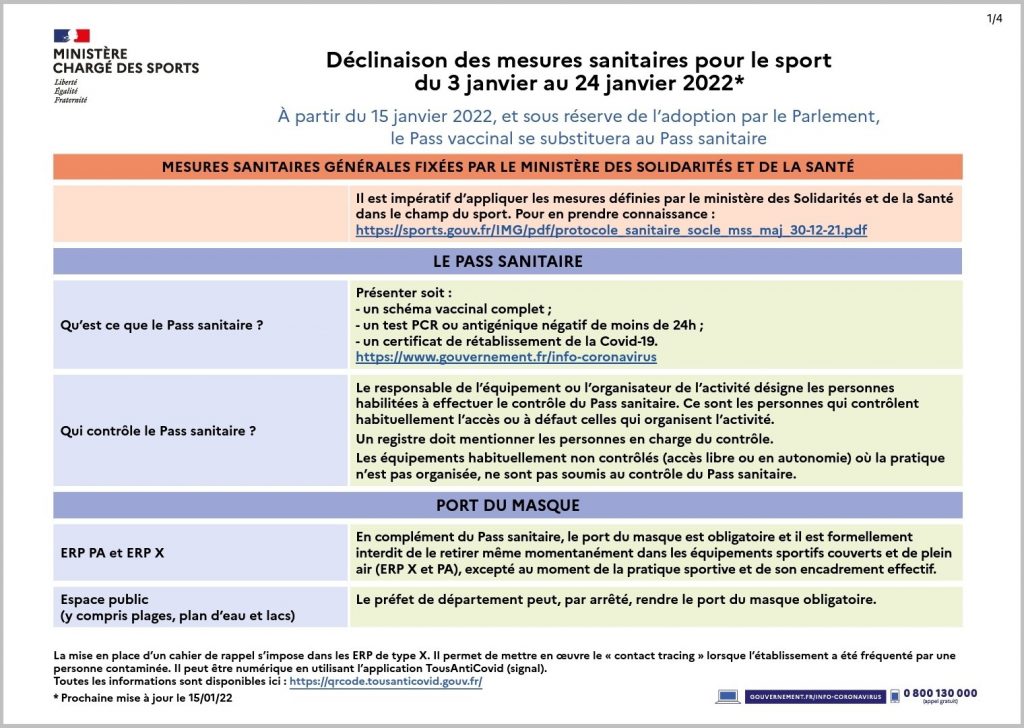 1/4

MINISTÈRE CHARGÉ DES SPORTS
Liberté
Égalité
Fraternité

Déclinaison des mesures sanitaires pour le sport du 3 janvier au 24 janvier 2022*

À partir du 15 janvier 2022, et sous réserve de l'adoption par le Parlement, le Pass vaccinal se substituera au Pass sanitaire

MESURES SANITAIRES GÉNÉRALES FIXÉES PAR LE MINISTÈRE DES SOLIDARITÉS ET DE LA SANTÉ

Il est impératif d'appliquer les mesures définies par le ministère des Solidarités et de la Santé dans le champ du sport. Pour en prendre connaissance :
https://sports.gouv.fr/IMG/pdf/protocole_sanitaire_socle_mss_maj_30-12-21.pdf

LE PASS SANITAIRE

Qu'est ce que le Pass sanitaire ?

Présenter soit :
- un schéma vaccinal complet ;
- un test PCR ou antigénique négatif de moins de 24h ;
- un certificat de rétablissement de la Covid-19.
https://www.gouvernement.fr/info-coronavirus

Qui contrôle le Pass sanitaire ?

Le responsable de l'équipement ou l'organisateur de l'activité désigne les personnes habilitées à effectuer le contrôle du Pass sanitaire. Ce sont les personnes qui contrôlent habituellement l'accès ou à défaut celles qui organisent l'activité.
Un registre doit mentionner les personnes en charge du contrôle.
Les équipements habituellement non contrôlés (accès libre ou en autonomie) où la pratique n'est pas organisée, ne sont pas soumis au contrôle du Pass sanitaire.

PORT DU MASQUE

ERP PA et ERP X

En complément du Pass sanitaire, le port du masque est obligatoire et il est formellement interdit de le retirer même momentanément dans les équipements sportifs couverts et de plein air (ERP X et PA), excepté au moment de la pratique sportive et de son encadrement effectif.

Espace public (y compris plages, plan d'eau et lacs)

Le préfet de département peut, par arrêté, rendre le port du masque obligatoire.

La mise en place d'un cahier de rappel s'impose dans les ERP de type X. Il permet de mettre en œuvre le « contact tracing » lorsque l'établissement a été fréquenté par une personne contaminée. Il peut être numérique en utilisant l'application TousAntiCovid (signal).
Toutes les informations sont disponibles ici : https://qrcode.tousanticovid.gouv.fr/
* Prochaine mise à jour le 15/01/22

GOUVERNEMENT.FR/INFO-CORONAVIRUS
0 800 130 000 (appel gratuit)